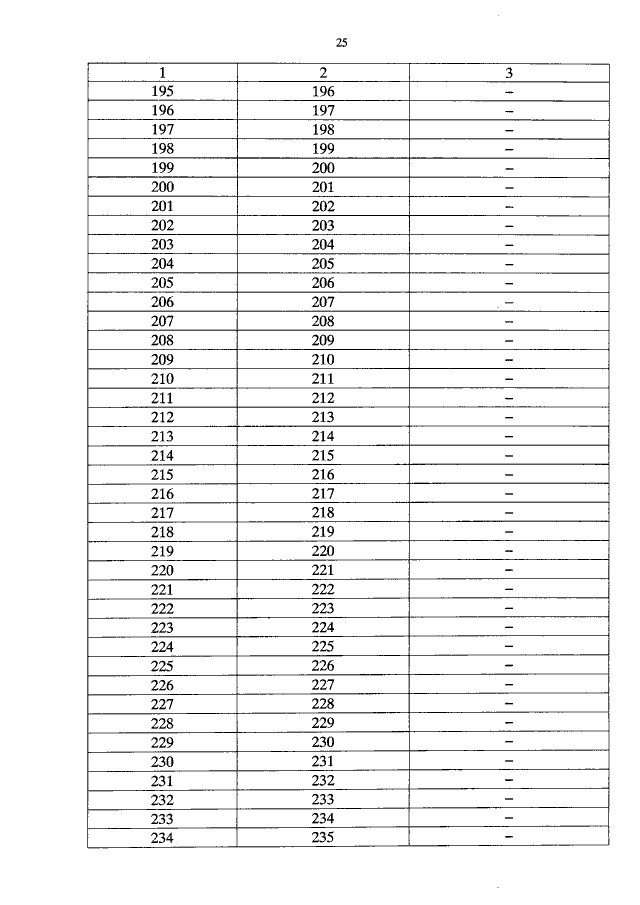 25

| 1 | 2 | 3 |
|---|---|---|
| 195 | 196 | – |
| 196 | 197 | – |
| 197 | 198 | – |
| 198 | 199 | – |
| 199 | 200 | – |
| 200 | 201 | – |
| 201 | 202 | – |
| 202 | 203 | – |
| 203 | 204 | – |
| 204 | 205 | – |
| 205 | 206 | – |
| 206 | 207 | – |
| 207 | 208 | – |
| 208 | 209 | – |
| 209 | 210 | – |
| 210 | 211 | – |
| 211 | 212 | – |
| 212 | 213 | – |
| 213 | 214 | – |
| 214 | 215 | – |
| 215 | 216 | – |
| 216 | 217 | – |
| 217 | 218 | – |
| 218 | 219 | – |
| 219 | 220 | – |
| 220 | 221 | – |
| 221 | 222 | – |
| 222 | 223 | – |
| 223 | 224 | – |
| 224 | 225 | – |
| 225 | 226 | – |
| 226 | 227 | – |
| 227 | 228 | – |
| 228 | 229 | – |
| 229 | 230 | – |
| 230 | 231 | – |
| 231 | 232 | – |
| 232 | 233 | – |
| 233 | 234 | – |
| 234 | 235 | – |